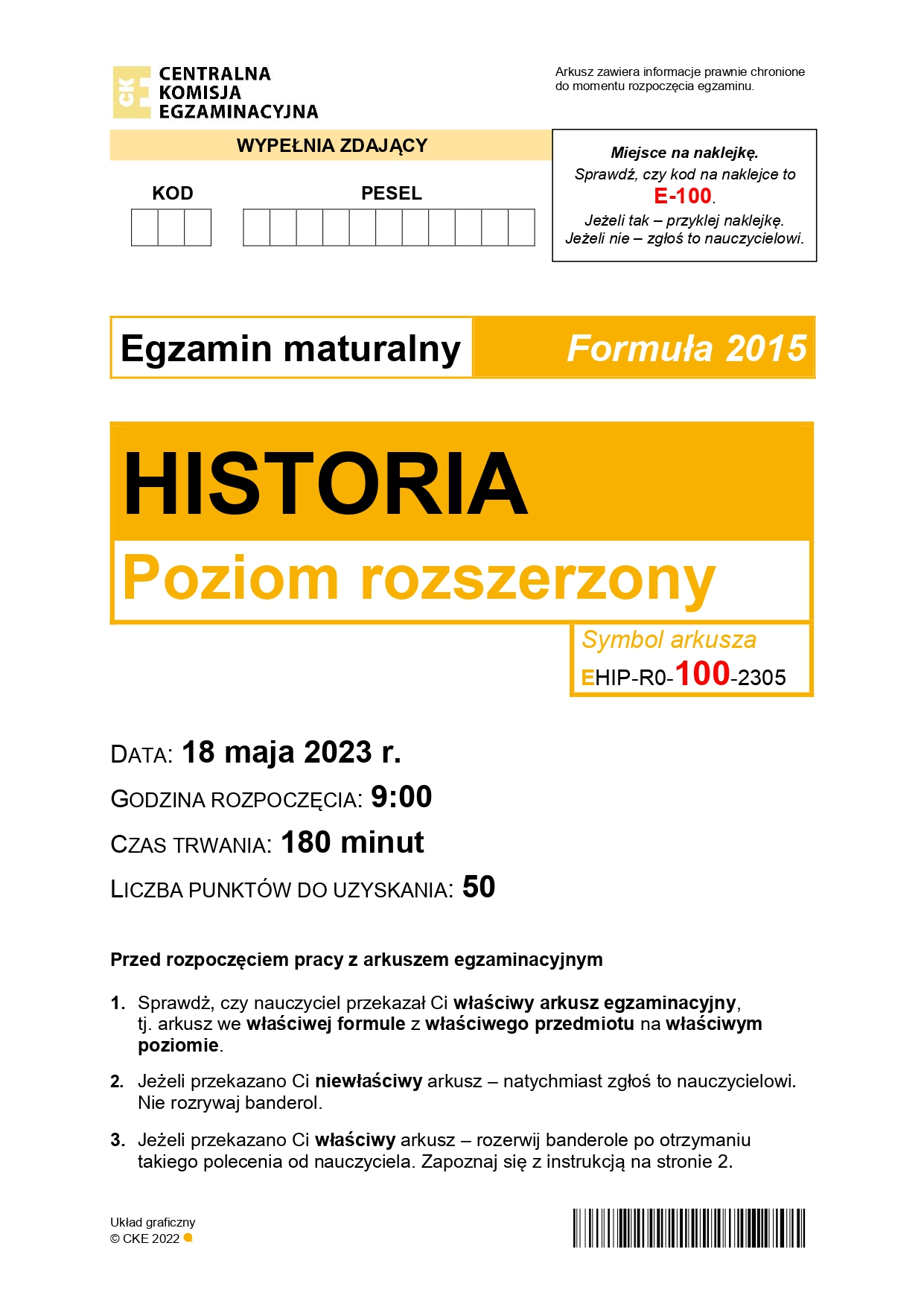 CKE
CENTRALNA KOMISJA EGZAMINACYJNA

Arkusz zawiera informacje prawnie chronione do momentu rozpoczęcia egzaminu.

WYPEŁNIA ZDAJĄCY

KOD

PESEL

Miejsce na naklejkę.
Sprawdź, czy kod na naklejce to E-100.
Jeżeli tak – przyklej naklejkę.
Jeżeli nie – zgłoś to nauczycielowi.

Egzamin maturalny

Formuła 2015

HISTORIA

Poziom rozszerzony

Symbol arkusza
EHIP-R0-100-2305

DATA: 18 maja 2023 r.
GODZINA ROZPOCZĘCIA: 9:00
CZAS TRWANIA: 180 minut
LICZBA PUNKTÓW DO UZYSKANIA: 50

Przed rozpoczęciem pracy z arkuszem egzaminacyjnym

1. Sprawdź, czy nauczyciel przekazał Ci właściwy arkusz egzaminacyjny, tj. arkusz we właściwej formule z właściwego przedmiotu na właściwym poziomie.

2. Jeżeli przekazano Ci niewłaściwy arkusz – natychmiast zgłoś to nauczycielowi. Nie rozrywaj banderol.

3. Jeżeli przekazano Ci właściwy arkusz – rozerwij banderole po otrzymaniu takiego polecenia od nauczyciela. Zapoznaj się z instrukcją na stronie 2.

Układ graficzny
© CKE 2022